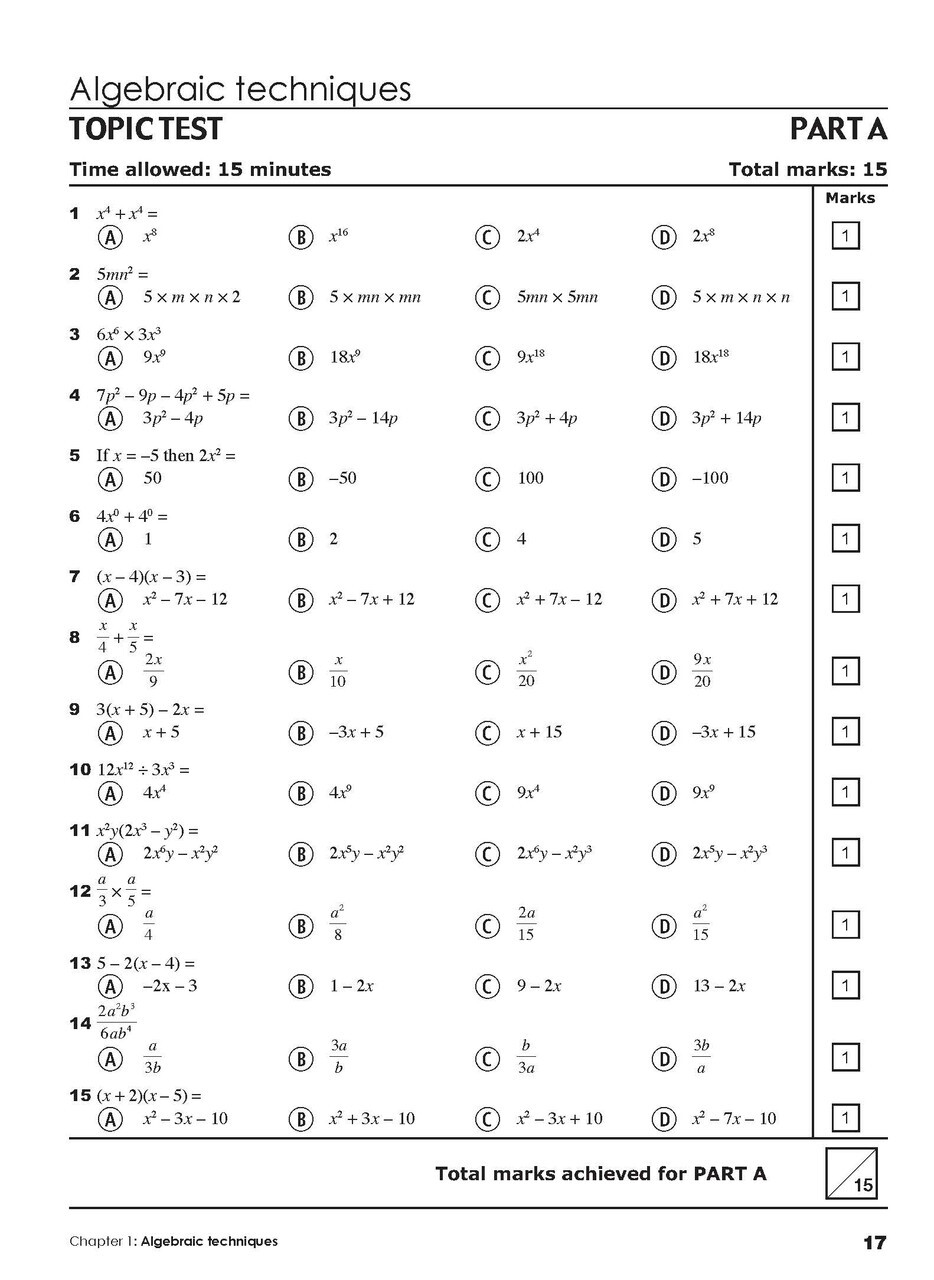 Algebraic techniques

TOPIC TEST

PART A

Time allowed: 15 minutes

Total marks: 15

Marks

1 $x^4 + x^4 =$
A $x^8$ B $x^{16}$ C $2x^4$ D $2x^8$
1

2 $5mn^2 =$
A $5 \times m \times n \times 2$ B $5 \times mn \times mn$ C $5mn \times 5mn$ D $5 \times m \times n \times n$
1

3 $6x^6 \times 3x^3$
A $9x^9$ B $18x^9$ C $9x^{18}$ D $18x^{18}$
1

4 $7p^2 - 9p - 4p^2 + 5p =$
A $3p^2 - 4p$ B $3p^2 - 14p$ C $3p^2 + 4p$ D $3p^2 + 14p$
1

5 If $x = -5$ then $2x^2 =$
A 50 B –50 C 100 D –100
1

6 $4x^0 + 4^0 =$
A 1 B 2 C 4 D 5
1

7 $(x - 4)(x - 3) =$
A $x^2 - 7x - 12$ B $x^2 - 7x + 12$ C $x^2 + 7x - 12$ D $x^2 + 7x + 12$
1

8 $\frac{x}{4} + \frac{x}{5} =$
A $\frac{2x}{9}$ B $\frac{x}{10}$ C $\frac{x^2}{20}$ D $\frac{9x}{20}$
1

9 $3(x + 5) - 2x =$
A $x + 5$ B $-3x + 5$ C $x + 15$ D $-3x + 15$
1

10 $12x^{12} \div 3x^3 =$
A $4x^4$ B $4x^9$ C $9x^4$ D $9x^9$
1

11 $x^2y(2x^3 - y^2) =$
A $2x^6y - x^2y^2$ B $2x^5y - x^2y^2$ C $2x^6y - x^2y^3$ D $2x^5y - x^2y^3$
1

12 $\frac{a}{3} \times \frac{a}{5} =$
A $\frac{a}{4}$ B $\frac{a^2}{8}$ C $\frac{2a}{15}$ D $\frac{a^2}{15}$
1

13 $5 - 2(x - 4) =$
A $-2x - 3$ B $1 - 2x$ C $9 - 2x$ D $13 - 2x$
1

14 $\frac{2a^2b^3}{6ab^4}$
A $\frac{a}{3b}$ B $\frac{3a}{b}$ C $\frac{b}{3a}$ D $\frac{3b}{a}$
1

15 $(x + 2)(x - 5) =$
A $x^2 - 3x - 10$ B $x^2 + 3x - 10$ C $x^2 - 3x + 10$ D $x^2 - 7x - 10$
1

Total marks achieved for PART A
15

Chapter 1: Algebraic techniques

17